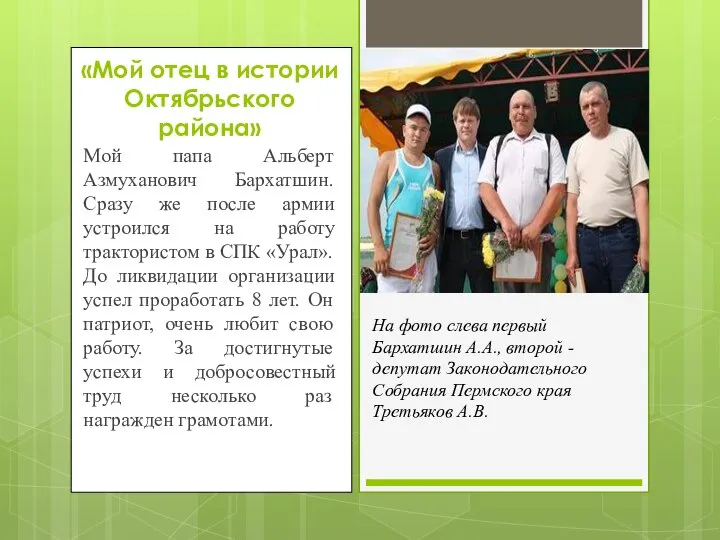 «Мой отец в истории Октябрьского района»

Мой папа Альберт Азмуханович Бархатшин. Сразу же после армии устроился на работу трактористом в СПК «Урал». До ликвидации организации успел проработать 8 лет. Он патриот, очень любит свою работу. За достигнутые успехи и добросовестный труд несколько раз награжден грамотами.

На фото слева первый Бархатшин А.А., второй - депутат Законодательного Собрания Пермского края Третьяков А.В.